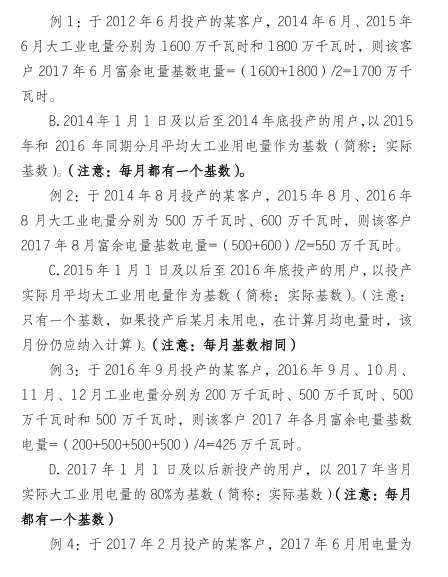 例 1：于 2012 年 6 月投产的某客户，2014 年 6 月、2015 年 6 月大工业电量分别为 1600 万千瓦时和 1800 万千瓦时，则该客户 2017 年 6 月富余电量基数电量=（1600+1800）/2=1700 万千瓦时。

B.2014 年 1 月 1 日及以后至 2014 年底投产的用户，以 2015 年和 2016 年同期分月平均大工业用电量作为基数（简称：实际基数）。（注意：每月都有一个基数）。

例 2：于 2014 年 8 月投产的某客户，2015 年 8 月、2016 年 8 月大工业电量分别为 500 万千瓦时、600 万千瓦时，则该客户 2017 年 8 月富余电量基数电量=（500+600）/2=550 万千瓦时。

C.2015 年 1 月 1 日及以后至 2016 年底投产的用户，以投产实际月平均大工业用电量作为基数（简称：实际基数）。（注意：只有一个基数，如果投产后某月未用电，在计算月均电量时，该月份仍应纳入计算）。（注意：每月基数相同）

例 3：于 2016 年 9 月投产的某客户，2016 年 9 月、10 月、11 月、12 月工业电量分别为 200 万千瓦时、500 万千瓦时、500 万千瓦时和 500 万千瓦时，则该客户 2017 年各月富余电量基数电量=（200+500+500+500）/4=425 万千瓦时。

D. 2017 年 1 月 1 日及以后新投产的用户，以 2017 年当月实际大工业用电量的 80%为基数（简称：实际基数）（注意：每月都有一个基数）

例 4：于 2017 年 2 月投产的某客户，2017 年 6 月用电量为